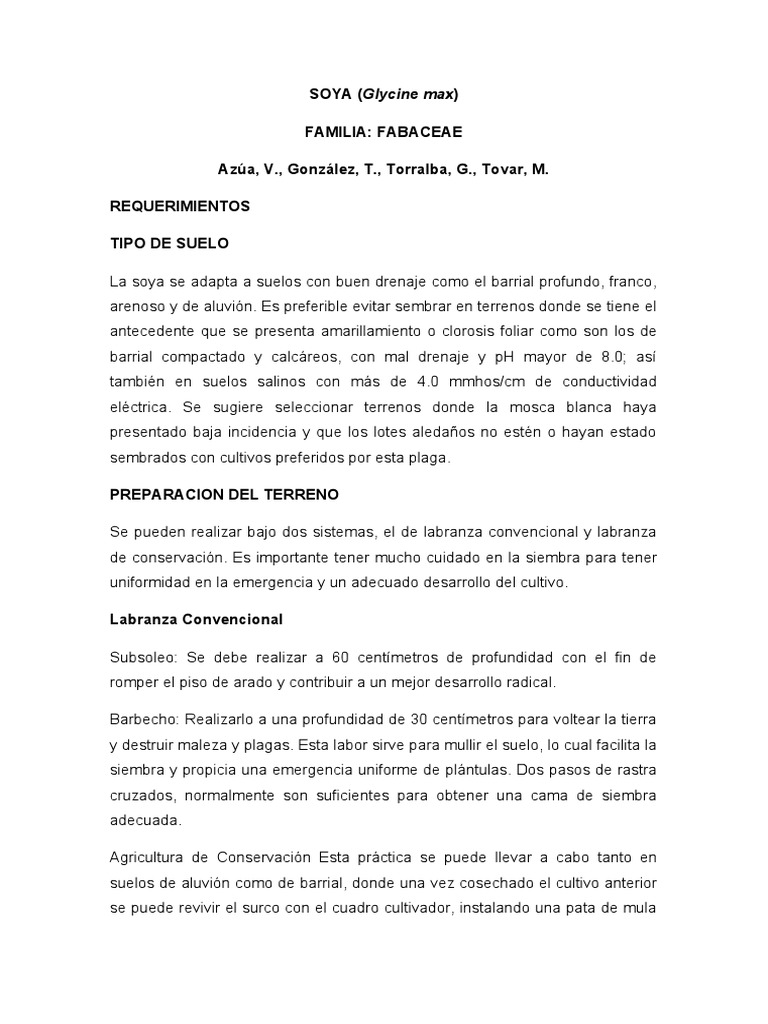 SOYA (Glycine max)

FAMILIA: FABACEAE

Azúa, V., González, T., Torralba, G., Tovar, M.

REQUERIMIENTOS

TIPO DE SUELO

La soya se adapta a suelos con buen drenaje como el barrial profundo, franco, arenoso y de aluvión. Es preferible evitar sembrar en terrenos donde se tiene el antecedente que se presenta amarillamiento o clorosis foliar como son los de barrial compactado y calcáreos, con mal drenaje y pH mayor de 8.0; así también en suelos salinos con más de 4.0 mmhos/cm de conductividad eléctrica. Se sugiere seleccionar terrenos donde la mosca blanca haya presentado baja incidencia y que los lotes aledaños no estén o hayan estado sembrados con cultivos preferidos por esta plaga.

PREPARACION DEL TERRENO

Se pueden realizar bajo dos sistemas, el de labranza convencional y labranza de conservación. Es importante tener mucho cuidado en la siembra para tener uniformidad en la emergencia y un adecuado desarrollo del cultivo.

Labranza Convencional

Subsoleo: Se debe realizar a 60 centímetros de profundidad con el fin de romper el piso de arado y contribuir a un mejor desarrollo radical.

Barbecho: Realizarlo a una profundidad de 30 centímetros para voltear la tierra y destruir maleza y plagas. Esta labor sirve para mullir el suelo, lo cual facilita la siembra y propicia una emergencia uniforme de plántulas. Dos pasos de rastra cruzados, normalmente son suficientes para obtener una cama de siembra adecuada.

Agricultura de Conservación Esta práctica se puede llevar a cabo tanto en suelos de aluvión como de barrial, donde una vez cosechado el cultivo anterior se puede revivir el surco con el cuadro cultivador, instalando una pata de mula